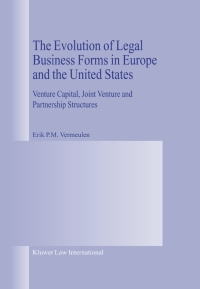 The Evolution of Legal Business Forms in Europe and the United States

Venture Capital, Joint Venture and Partnership Structures

Erik P.M. Vermeulen

Kluwer Law International